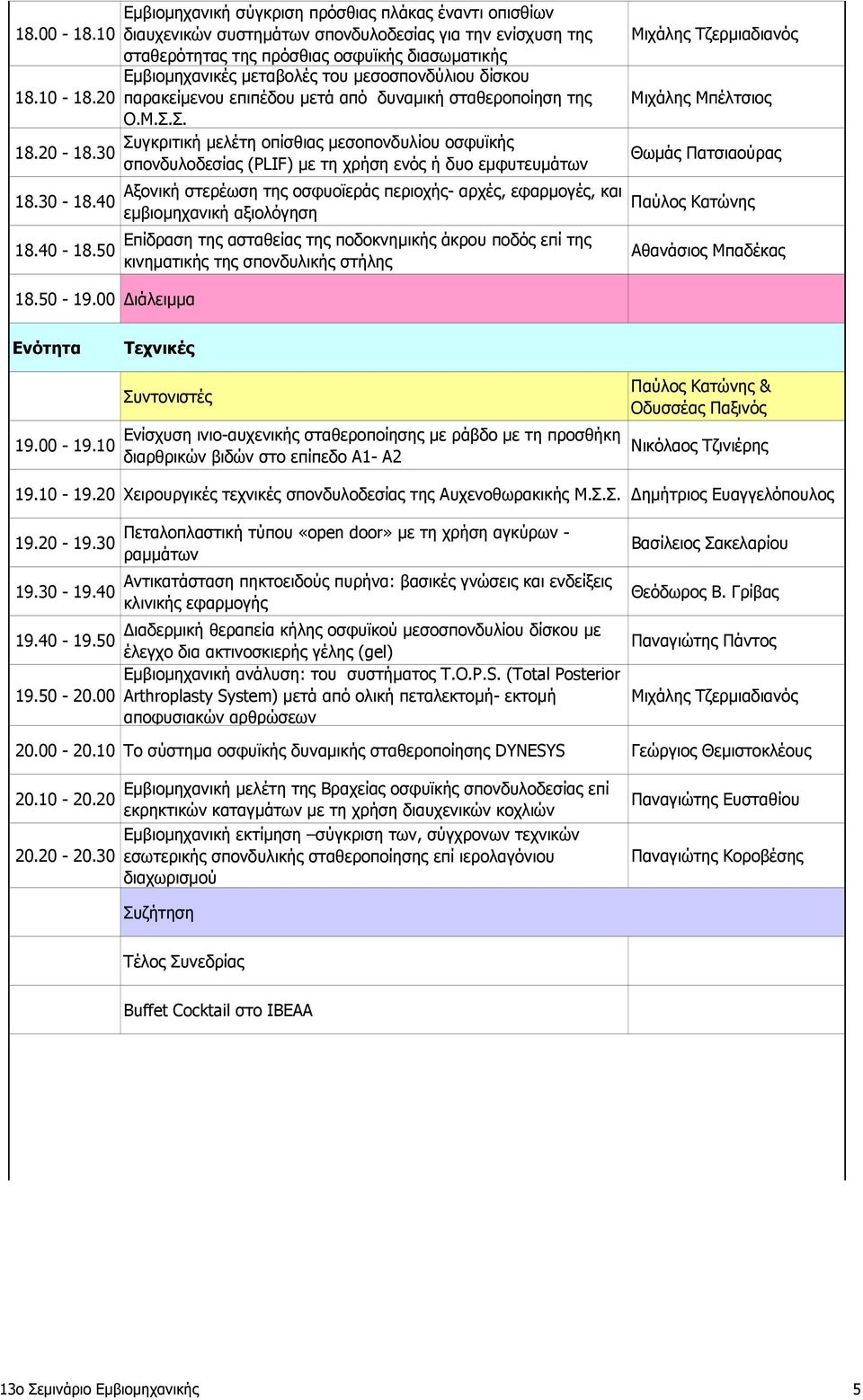 | | | |
|---|---|---|
| 18.00 - 18.10 | Εμβιομηχανική σύγκριση πρόσθιας πλάκας έναντι οπισθίων διαυχενικών συστημάτων σπονδυλοδεσίας για την ενίσχυση της σταθερότητας της πρόσθιας οσφυϊκής διασωματικής | Μιχάλης Τζερμιαδιανός |
| 18.10 - 18.20 | Εμβιομηχανικές μεταβολές του μεσοσπονδύλιου δίσκου παρακείμενου επιπέδου μετά από δυναμική σταθεροποίηση της Ο.Μ.Σ.Σ. | Μιχάλης Μπέλτσιος |
| 18.20 - 18.30 | Συγκριτική μελέτη οπίσθιας μεσοπονδυλίου οσφυϊκής σπονδυλοδεσίας (PLIF) με τη χρήση ενός ή δυο εμφυτευμάτων | Θωμάς Πατσιαούρας |
| 18.30 - 18.40 | Αξονική στερέωση της οσφυοϊεράς περιοχής- αρχές, εφαρμογές, και εμβιομηχανική αξιολόγηση | Παύλος Κατώνης |
| 18.40 - 18.50 | Επίδραση της ασταθείας της ποδοκνημικής άκρου ποδός επί της κινηματικής της σπονδυλικής στήλης | Αθανάσιος Μπαδέκας |
| 18.50 - 19.00 | Διάλειμμα | |
| Ενότητα | Τεχνικές | |
| | Συντονιστές | Παύλος Κατώνης & Οδυσσέας Παξινός |
| 19.00 - 19.10 | Ενίσχυση ινιο-αυχενικής σταθεροποίησης με ράβδο με τη προσθήκη διαρθρικών βιδών στο επίπεδο Α1- Α2 | Νικόλαος Τζινιέρης |
| 19.10 - 19.20 | Χειρουργικές τεχνικές σπονδυλοδεσίας της Αυχενοθωρακικής Μ.Σ.Σ. | Δημήτριος Ευαγγελόπουλος |
| 19.20 - 19.30 | Πεταλοπλαστική τύπου «open door» με τη χρήση αγκύρων - ραμμάτων | Βασίλειος Σακελαρίου |
| 19.30 - 19.40 | Αντικατάσταση πηκτοειδούς πυρήνα: βασικές γνώσεις και ενδείξεις κλινικής εφαρμογής | Θεόδωρος Β. Γρίβας |
| 19.40 - 19.50 | Διαδερμική θεραπεία κήλης οσφυϊκού μεσοσπονδυλίου δίσκου με έλεγχο δια ακτινοσκιερής γέλης (gel) | Παναγιώτης Πάντος |
| 19.50 - 20.00 | Εμβιομηχανική ανάλυση: του συστήματος T.O.P.S. (Total Posterior Arthroplasty System) μετά από ολική πεταλεκτομή- εκτομή αποφυσιακών αρθρώσεων | Μιχάλης Τζερμιαδιανός |
| 20.00 - 20.10 | Το σύστημα οσφυϊκής δυναμικής σταθεροποίησης DYNESYS | Γεώργιος Θεμιστοκλέους |
| 20.10 - 20.20 | Εμβιομηχανική μελέτη της Βραχείας οσφυϊκής σπονδυλοδεσίας επί εκρηκτικών καταγμάτων με τη χρήση διαυχενικών κοχλιών | Παναγιώτης Ευσταθίου |
| 20.20 - 20.30 | Εμβιομηχανική εκτίμηση –σύγκριση των, σύγχρονων τεχνικών εσωτερικής σπονδυλικής σταθεροποίησης επί ιερολαγόνιου διαχωρισμού | Παναγιώτης Κοροβέσης |
| | Συζήτηση | |
| | Τέλος Συνεδρίας | |
| | Buffet Cocktail στο ΙΒΕΑΑ | |

13ο Σεμινάριο Εμβιομηχανικής 5